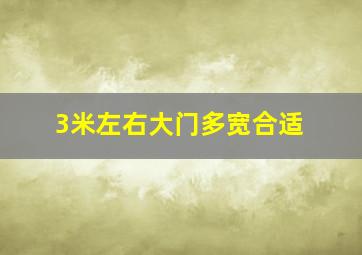 3米左右大门多宽合适